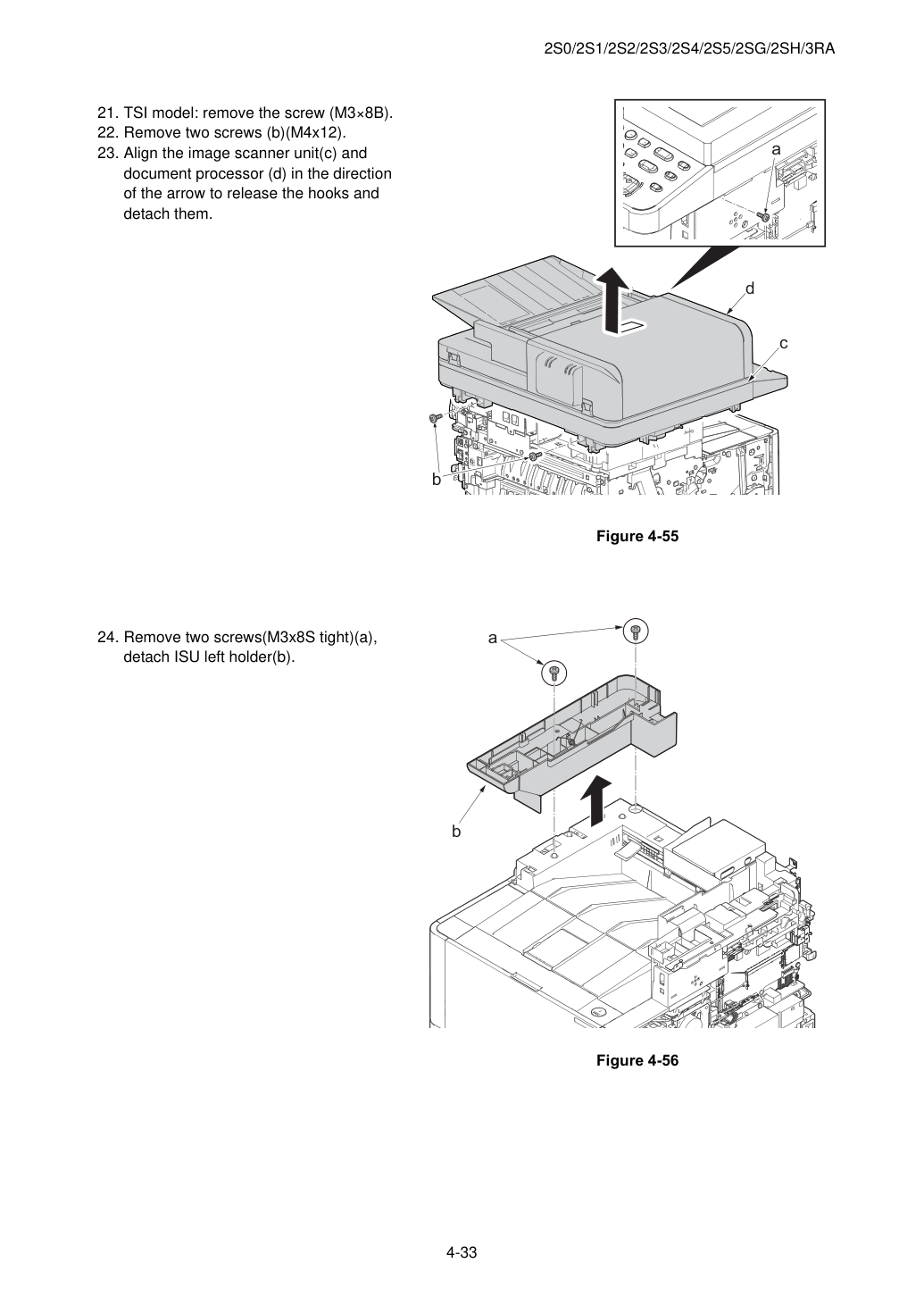 2S0/2S1/2S2/2S3/2S4/2S5/2SG/2SH/3RA

21. TSI model: remove the screw (M3×8B).
22. Remove two screws (b)(M4x12).
23. Align the image scanner unit(c) and document processor (d) in the direction of the arrow to release the hooks and detach them.

a

d

c

b

Figure 4-55

24. Remove two screws(M3x8S tight)(a), detach ISU left holder(b).

a

b

Figure 4-56

4-33